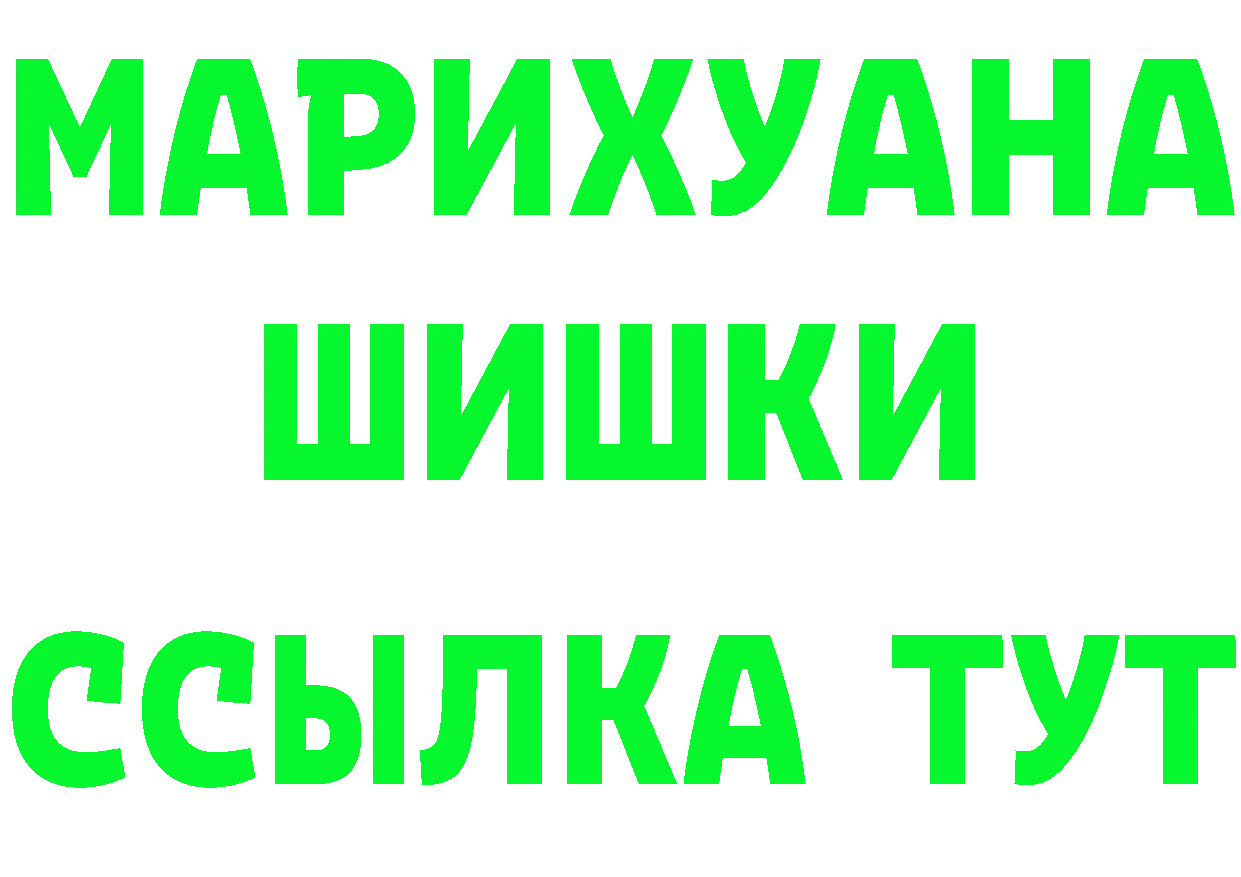 МАРИХУАНА
ШИШКИ
ССЫЛКА ТУТ